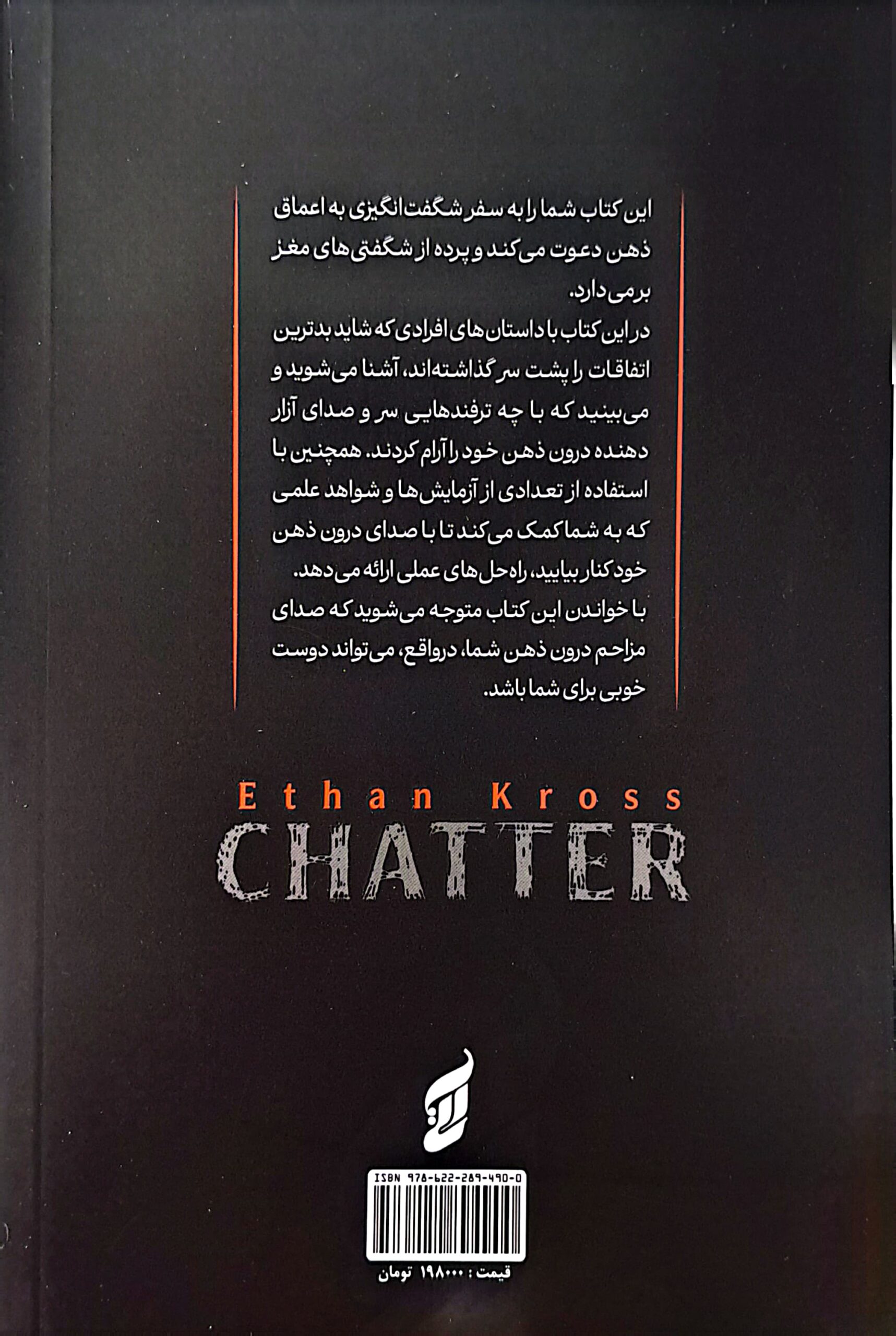 این کتاب شما را به سفر شگفت‌انگیزی به اعماق ذهن دعوت می‌کند و پرده از شگفتی‌های مغز برمی‌دارد.
در این کتاب با داستان‌های افرادی که شاید بدترین اتفاقات را پشت سر گذاشته‌اند، آشنا می‌شوید و می‌بینید که با چه ترفندهایی سر و صدای آزار دهنده درون ذهن خود را آرام کردند. همچنین با استفاده از تعدادی از آزمایش‌ها و شواهد علمی که به شما کمک می‌کند تا با صدای درون ذهن خود کنار بیایید، راه‌حل‌های عملی ارائه می‌دهد.
با خواندن این کتاب متوجه می‌شوید که صدای مزاحم درون ذهن شما، درواقع، می‌تواند دوست خوبی برای شما باشد.

Ethan Kross
CHATTER

ISBN 978-622-289-490-0

قیمت : ۱۹۸۰۰۰ تومان